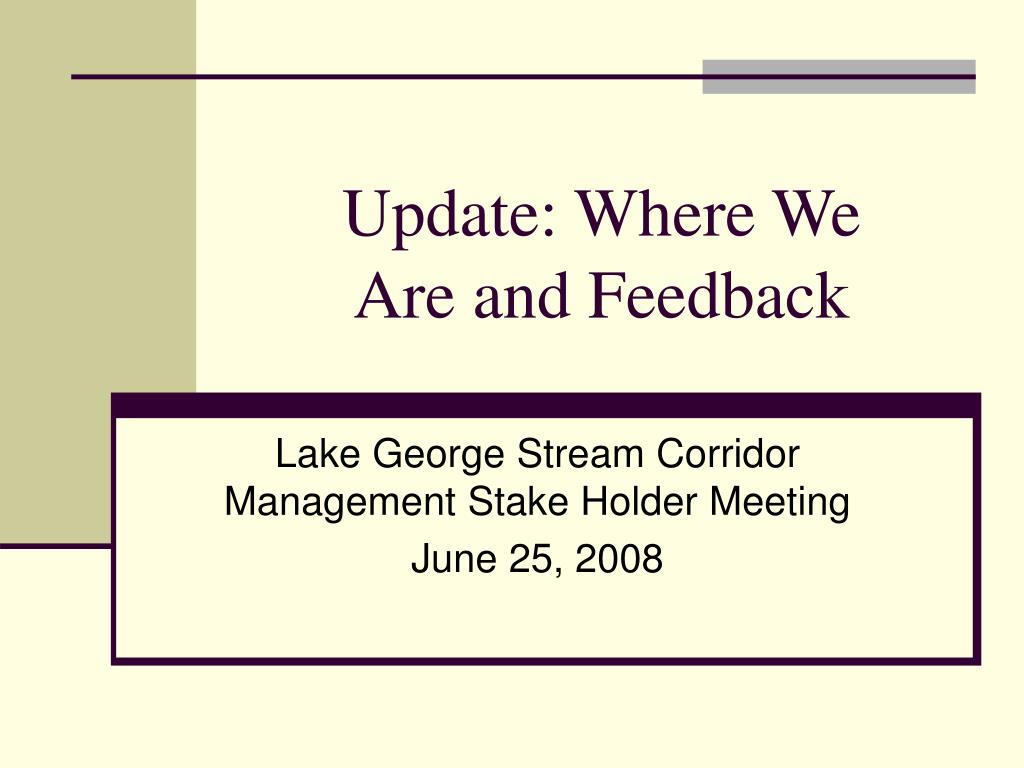 Update: Where We Are and Feedback

Lake George Stream Corridor Management Stake Holder Meeting

June 25, 2008